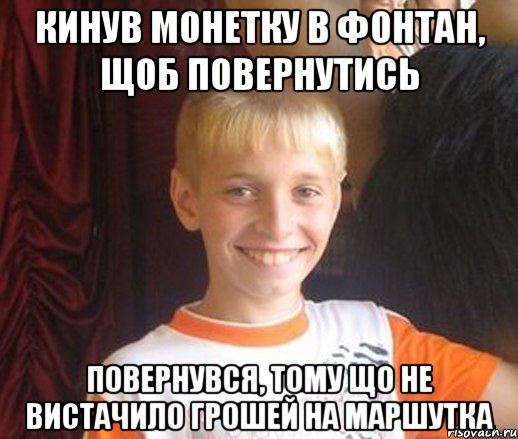 КИНУВ МОНЕТКУ В ФОНТАН, ЩОБ ПОВЕРНУТИСЬ

ПОВЕРНУВСЯ, ТОМУ ЩО НЕ ВИСТАЧИЛО ГРОШЕЙ НА МАРШУТКА

risovach.ru